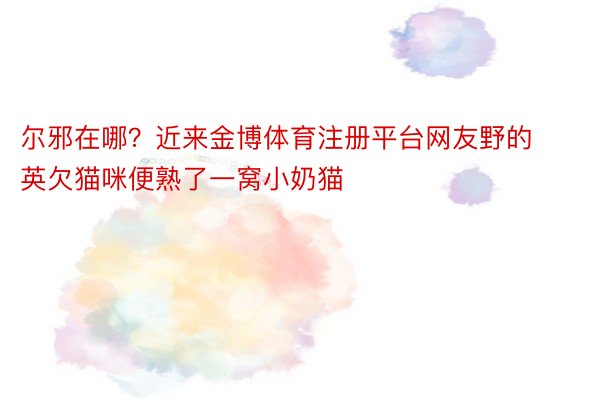 尔邪在哪？近来金博体育注册平台网友野的英欠猫咪便熟了一窝小奶猫